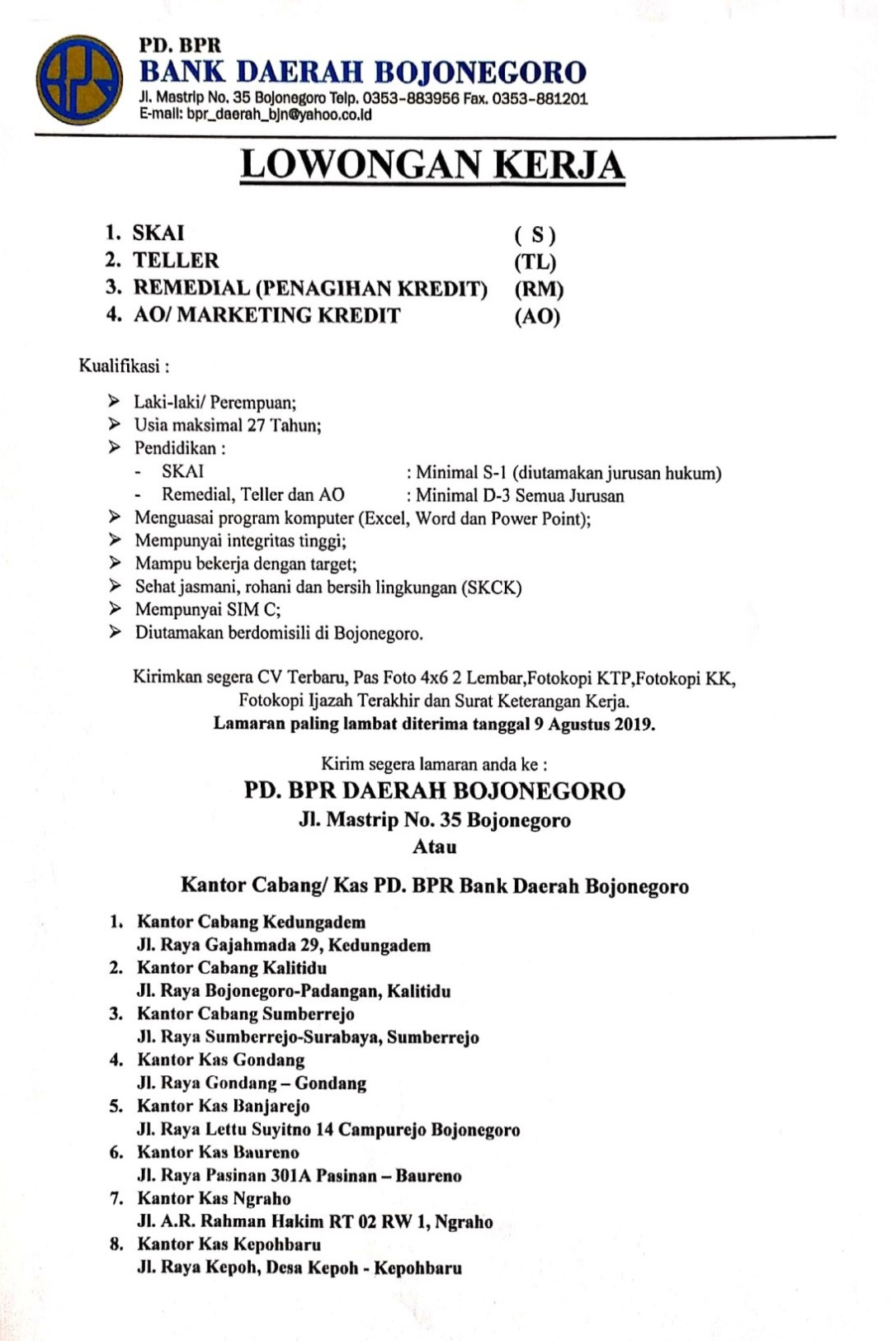 PD. BPR
BANK DAERAH BOJONEGORO
Jl. Mastrip No. 35 Bojonegoro Telp. 0353-883956 Fax. 0353-881201
E-mail: bpr_daerah_bjn@yahoo.co.id

LOWONGAN KERJA

1. SKAI ( S )
2. TELLER (TL)
3. REMEDIAL (PENAGIHAN KREDIT) (RM)
4. AO/ MARKETING KREDIT (AO)

Kualifikasi :

➢ Laki-laki/ Perempuan;
➢ Usia maksimal 27 Tahun;
➢ Pendidikan :
- SKAI : Minimal S-1 (diutamakan jurusan hukum)
- Remedial, Teller dan AO : Minimal D-3 Semua Jurusan
➢ Menguasai program komputer (Excel, Word dan Power Point);
➢ Mempunyai integritas tinggi;
➢ Mampu bekerja dengan target;
➢ Sehat jasmani, rohani dan bersih lingkungan (SKCK)
➢ Mempunyai SIM C;
➢ Diutamakan berdomisili di Bojonegoro.

Kirimkan segera CV Terbaru, Pas Foto 4x6 2 Lembar,Fotokopi KTP,Fotokopi KK, Fotokopi Ijazah Terakhir dan Surat Keterangan Kerja.
Lamaran paling lambat diterima tanggal 9 Agustus 2019.

Kirim segera lamaran anda ke :
PD. BPR DAERAH BOJONEGORO
Jl. Mastrip No. 35 Bojonegoro
Atau

Kantor Cabang/ Kas PD. BPR Bank Daerah Bojonegoro

1. Kantor Cabang Kedungadem
Jl. Raya Gajahmada 29, Kedungadem
2. Kantor Cabang Kalitidu
Jl. Raya Bojonegoro-Padangan, Kalitidu
3. Kantor Cabang Sumberrejo
Jl. Raya Sumberrejo-Surabaya, Sumberrejo
4. Kantor Kas Gondang
Jl. Raya Gondang – Gondang
5. Kantor Kas Banjarejo
Jl. Raya Lettu Suyitno 14 Campurejo Bojonegoro
6. Kantor Kas Baureno
Jl. Raya Pasinan 301A Pasinan – Baureno
7. Kantor Kas Ngraho
Jl. A.R. Rahman Hakim RT 02 RW 1, Ngraho
8. Kantor Kas Kepohbaru
Jl. Raya Kepoh, Desa Kepoh - Kepohbaru